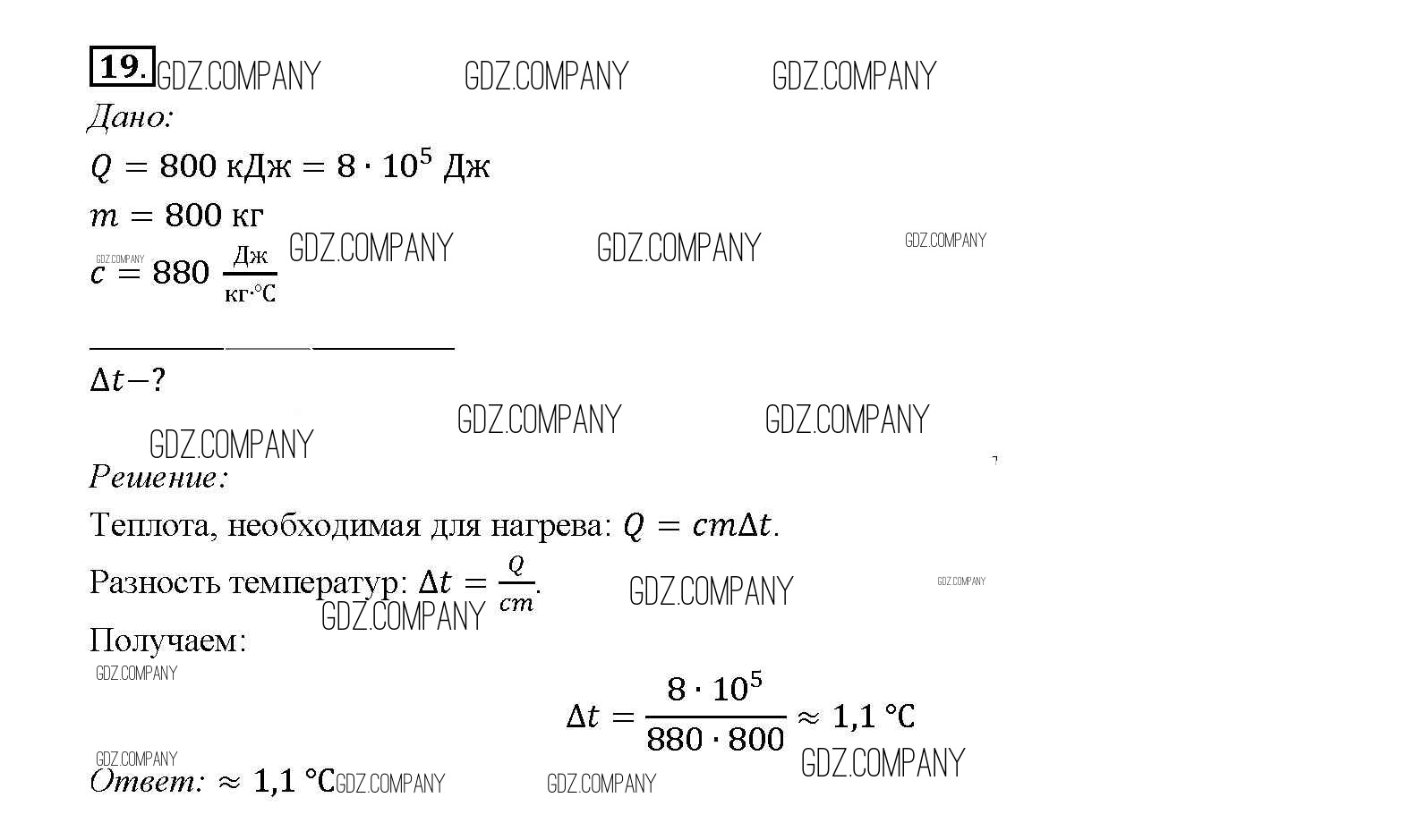 19.

Дано:

$Q = 800$ кДж $= 8 \cdot 10^5$ Дж

$m = 800$ кг

$c = 880 \frac{Дж}{кг \cdot °C}$

$\Delta t - ?$

Решение:

Теплота, необходимая для нагрева: $Q = cm\Delta t$.

Разность температур: $\Delta t = \frac{Q}{cm}$.

Получаем:

$\Delta t = \frac{8 \cdot 10^5}{880 \cdot 800} \approx 1,1$ °C

Ответ: $\approx 1,1$ °C

GDZ.COMPANY